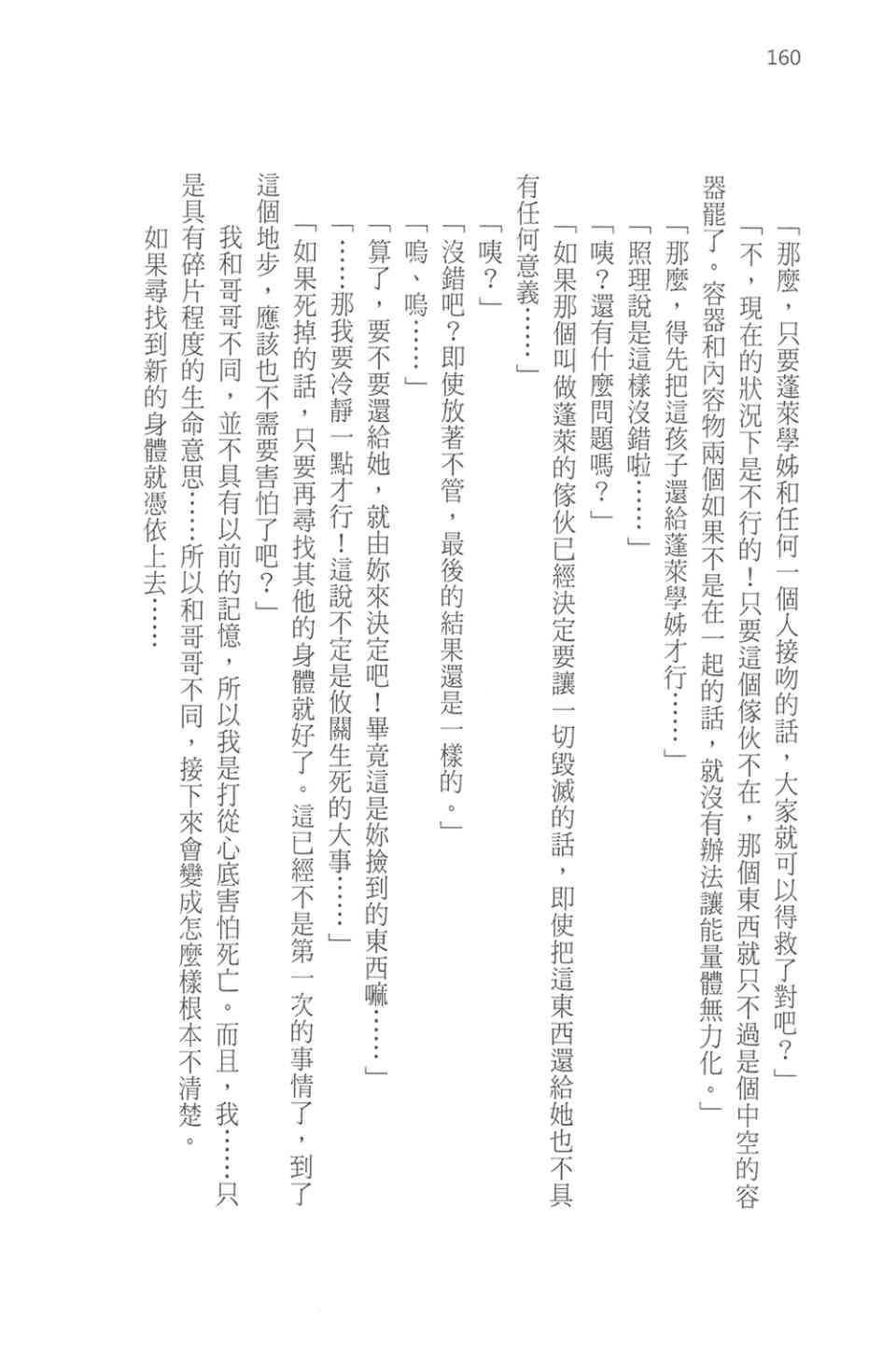 160

「那麼，只要蓬萊學姊和任何一個人接吻的話，大家就可以得救了對吧？」

「不，現在的狀況下是不行的！只要這個傢伙不在，那個東西就只不過是個中空的容器罷了。容器和內容物兩個如果不是在一起的話，就沒有辦法讓能量體無力化。」

「那麼，得先把這孩子還給蓬萊學姊才行……」

「照理說是這樣沒錯啦……」

「咦？還有什麼問題嗎？」

「如果那個叫做蓬萊的傢伙已經決定要讓一切毀滅的話，即使把這東西還給她也不具有任何意義……」

「咦？」

「沒錯吧？即使放著不管，最後的結果還是一樣的。」

「嗚、嗚……」

「算了，要不要還給她，就由妳來決定吧！畢竟這是妳撿到的東西嘛……」

「……那我要冷靜一點才行！這說不定是攸關生死的大事……」

「如果死掉的話，只要再尋找其他的身體就好了。這已經不是第一次的事情了，到了這個地步，應該也不需要害怕了吧？」

我和哥哥不同，並不具有以前的記憶，所以我是打從心底害怕死亡。而且，我……只是具有碎片程度的生命意思……所以和哥哥不同，接下來會變成怎麼樣根本不清楚。

如果尋找到新的身體就憑依上去……